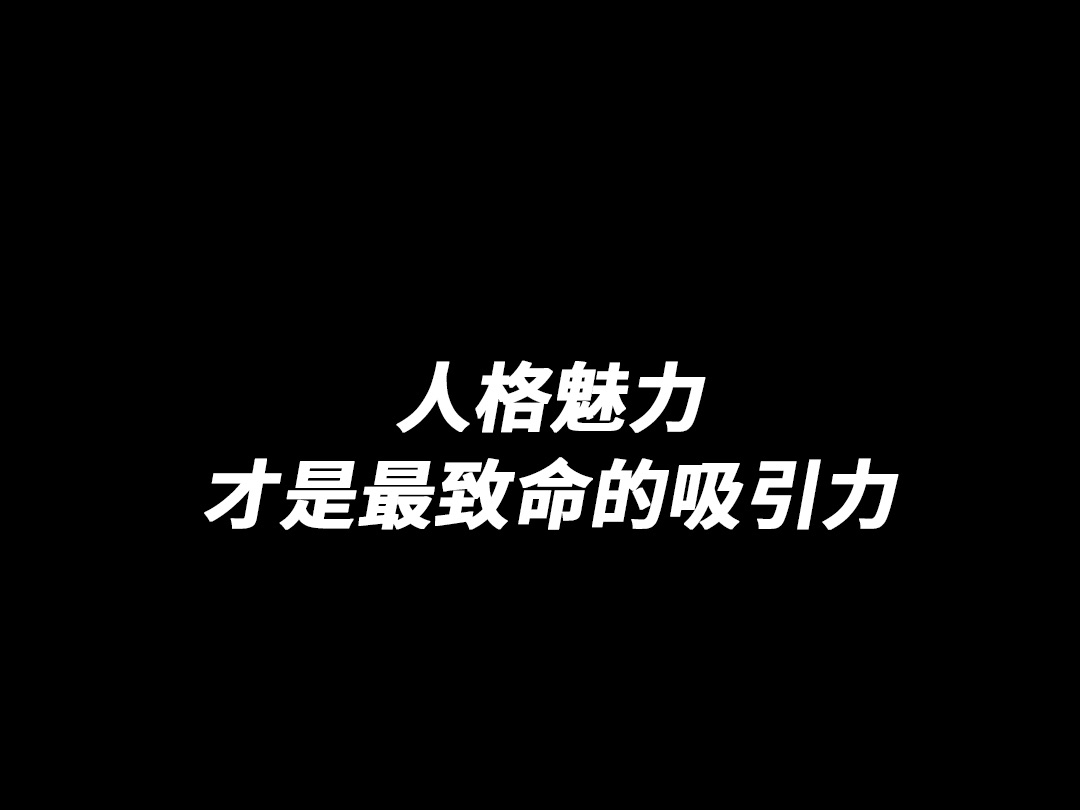 人格魅力
才是最致命的吸引力